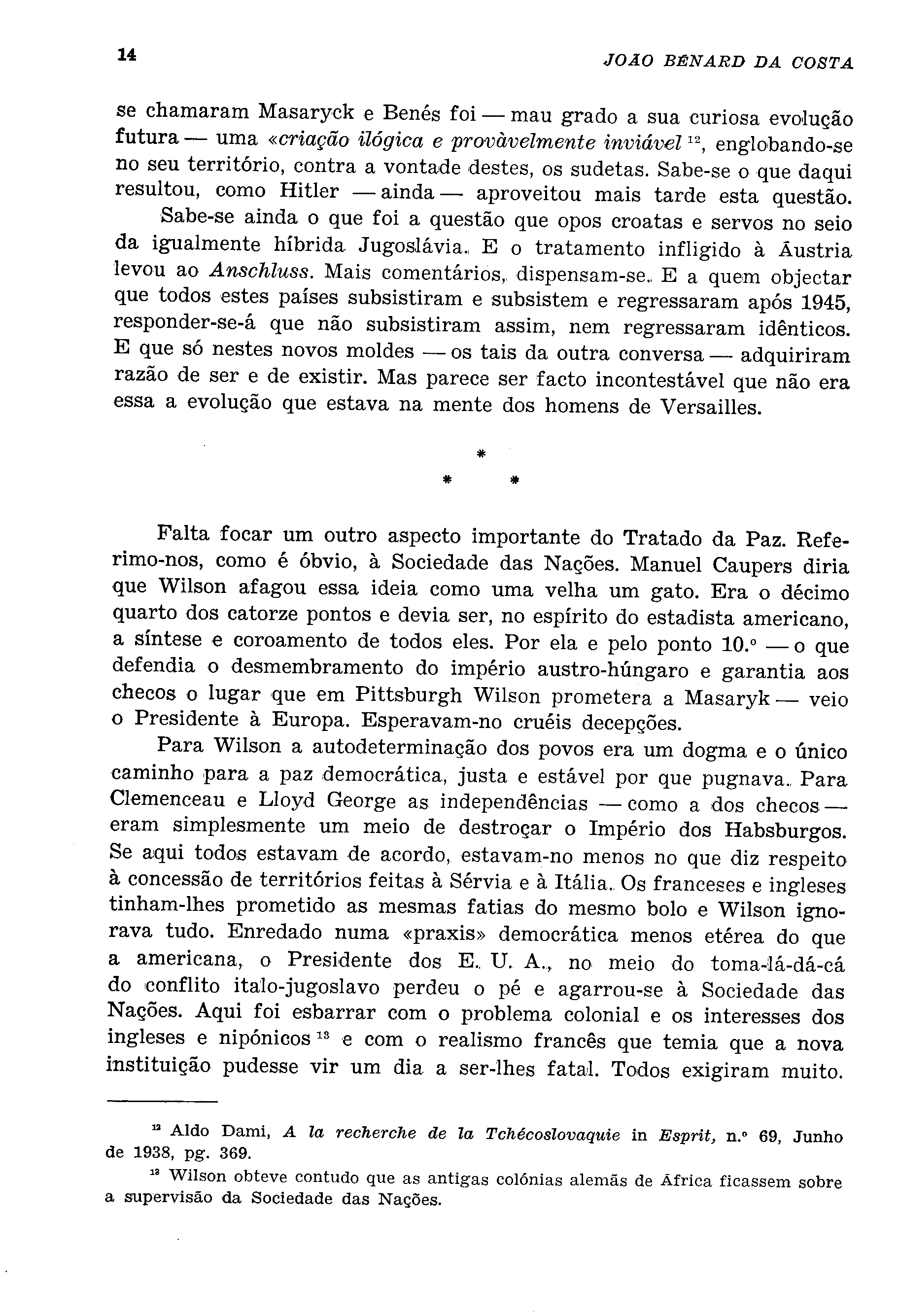 14 JOÃO BÉNARD DA COSTA

se chamaram Masaryck e Benés foi — mau grado a sua curiosa evolução futura — uma «criação ilógica e provàvelmente inviável $^{12}$, englobando-se no seu território, contra a vontade destes, os sudetas. Sabe-se o que daqui resultou, como Hitler — ainda — aproveitou mais tarde esta questão. Sabe-se ainda o que foi a questão que opos croatas e servos no seio da igualmente híbrida Jugoslávia. E o tratamento infligido à Áustria levou ao Anschluss. Mais comentários, dispensam-se. E a quem objectar que todos estes países subsistiram e subsistem e regressaram após 1945, responder-se-á que não subsistiram assim, nem regressaram idênticos. E que só nestes novos moldes — os tais da outra conversa — adquiriram razão de ser e de existir. Mas parece ser facto incontestável que não era essa a evolução que estava na mente dos homens de Versailles.

*
* *

Falta focar um outro aspecto importante do Tratado da Paz. Referimo-nos, como é óbvio, à Sociedade das Nações. Manuel Caupers diria que Wilson afagou essa ideia como uma velha um gato. Era o décimo quarto dos catorze pontos e devia ser, no espírito do estadista americano, a síntese e coroamento de todos eles. Por ela e pelo ponto 10.º — o que defendia o desmembramento do império austro-húngaro e garantia aos checos o lugar que em Pittsburgh Wilson prometera a Masaryk — veio o Presidente à Europa. Esperavam-no cruéis decepções.

Para Wilson a autodeterminação dos povos era um dogma e o único caminho para a paz democrática, justa e estável por que pugnava. Para Clemenceau e Lloyd George as independências — como a dos checos — eram simplesmente um meio de destroçar o Império dos Habsburgos. Se aqui todos estavam de acordo, estavam-no menos no que diz respeito à concessão de territórios feitas à Sérvia e à Itália. Os franceses e ingleses tinham-lhes prometido as mesmas fatias do mesmo bolo e Wilson ignorava tudo. Enredado numa «praxis» democrática menos etérea do que a americana, o Presidente dos E. U. A., no meio do toma-lá-dá-cá do conflito italo-jugoslavo perdeu o pé e agarrou-se à Sociedade das Nações. Aqui foi esbarrar com o problema colonial e os interesses dos ingleses e nipónicos $^{13}$ e com o realismo francês que temia que a nova instituição pudesse vir um dia a ser-lhes fatal. Todos exigiram muito.

$^{12}$ Aldo Dami, A la recherche de la Tchécoslovaquie in Esprit, n.º 69, Junho de 1938, pg. 369.

$^{13}$ Wilson obteve contudo que as antigas colónias alemãs de África ficassem sobre a supervisão da Sociedade das Nações.